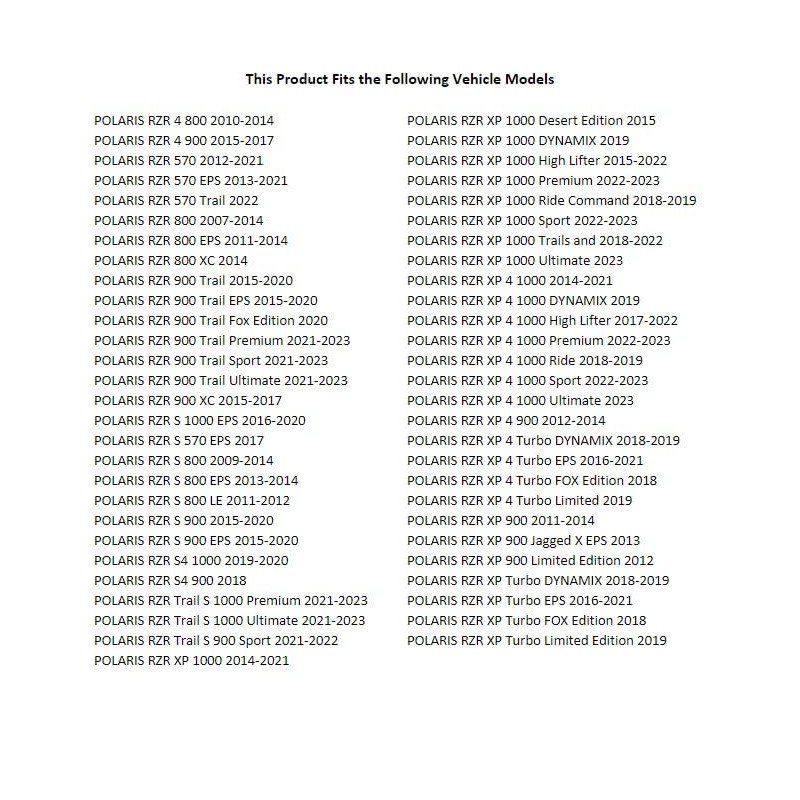 This Product Fits the Following Vehicle Models

POLARIS RZR 4 800 2010-2014
POLARIS RZR 4 900 2015-2017
POLARIS RZR 570 2012-2021
POLARIS RZR 570 EPS 2013-2021
POLARIS RZR 570 Trail 2022
POLARIS RZR 800 2007-2014
POLARIS RZR 800 EPS 2011-2014
POLARIS RZR 800 XC 2014
POLARIS RZR 900 Trail 2015-2020
POLARIS RZR 900 Trail EPS 2015-2020
POLARIS RZR 900 Trail Fox Edition 2020
POLARIS RZR 900 Trail Premium 2021-2023
POLARIS RZR 900 Trail Sport 2021-2023
POLARIS RZR 900 Trail Ultimate 2021-2023
POLARIS RZR 900 XC 2015-2017
POLARIS RZR S 1000 EPS 2016-2020
POLARIS RZR S 570 EPS 2017
POLARIS RZR S 800 2009-2014
POLARIS RZR S 800 EPS 2013-2014
POLARIS RZR S 800 LE 2011-2012
POLARIS RZR S 900 2015-2020
POLARIS RZR S 900 EPS 2015-2020
POLARIS RZR S4 1000 2019-2020
POLARIS RZR S4 900 2018
POLARIS RZR Trail S 1000 Premium 2021-2023
POLARIS RZR Trail S 1000 Ultimate 2021-2023
POLARIS RZR Trail S 900 Sport 2021-2022
POLARIS RZR XP 1000 2014-2021

POLARIS RZR XP 1000 Desert Edition 2015
POLARIS RZR XP 1000 DYNAMIX 2019
POLARIS RZR XP 1000 High Lifter 2015-2022
POLARIS RZR XP 1000 Premium 2022-2023
POLARIS RZR XP 1000 Ride Command 2018-2019
POLARIS RZR XP 1000 Sport 2022-2023
POLARIS RZR XP 1000 Trails and 2018-2022
POLARIS RZR XP 1000 Ultimate 2023
POLARIS RZR XP 4 1000 2014-2021
POLARIS RZR XP 4 1000 DYNAMIX 2019
POLARIS RZR XP 4 1000 High Lifter 2017-2022
POLARIS RZR XP 4 1000 Premium 2022-2023
POLARIS RZR XP 4 1000 Ride 2018-2019
POLARIS RZR XP 4 1000 Sport 2022-2023
POLARIS RZR XP 4 1000 Ultimate 2023
POLARIS RZR XP 4 900 2012-2014
POLARIS RZR XP 4 Turbo DYNAMIX 2018-2019
POLARIS RZR XP 4 Turbo EPS 2016-2021
POLARIS RZR XP 4 Turbo FOX Edition 2018
POLARIS RZR XP 4 Turbo Limited 2019
POLARIS RZR XP 900 2011-2014
POLARIS RZR XP 900 Jagged X EPS 2013
POLARIS RZR XP 900 Limited Edition 2012
POLARIS RZR XP Turbo DYNAMIX 2018-2019
POLARIS RZR XP Turbo EPS 2016-2021
POLARIS RZR XP Turbo FOX Edition 2018
POLARIS RZR XP Turbo Limited Edition 2019